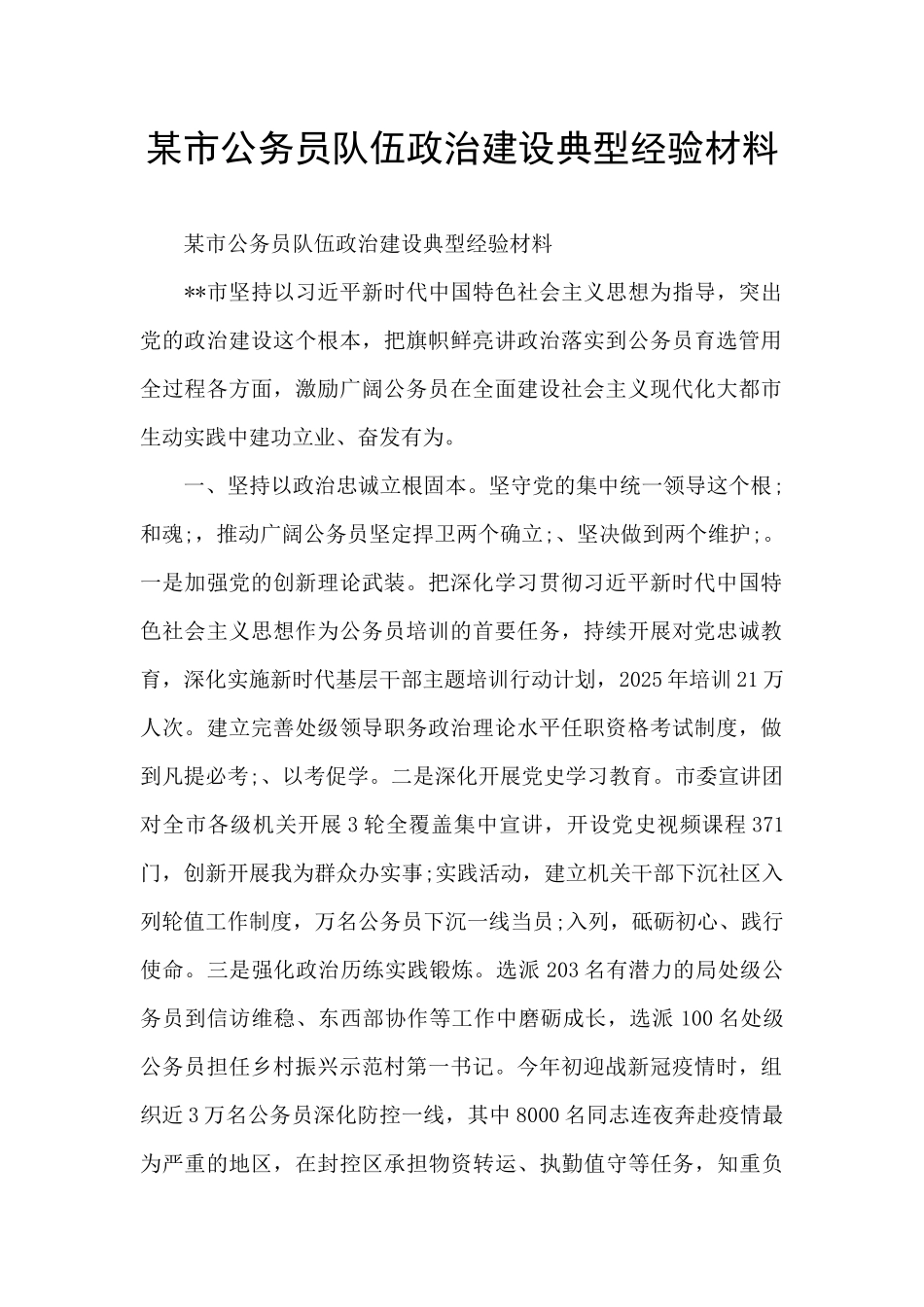 某市公务员队伍政治建设典型经验材料

某市公务员队伍政治建设典型经验材料

**市坚持以习近平新时代中国特色社会主义思想为指导，突出党的政治建设这个根本，把旗帜鲜亮讲政治落实到公务员育选管用全过程各方面，激励广阔公务员在全面建设社会主义现代化大都市生动实践中建功立业、奋发有为。

一、坚持以政治忠诚立根固本。坚守党的集中统一领导这个根;和魂;，推动广阔公务员坚定捍卫两个确立;、坚决做到两个维护;。一是加强党的创新理论武装。把深化学习贯彻习近平新时代中国特色社会主义思想作为公务员培训的首要任务，持续开展对党忠诚教育，深化实施新时代基层干部主题培训行动计划，2025年培训21万人次。建立完善处级领导职务政治理论水平任职资格考试制度，做到凡提必考;、以考促学。二是深化开展党史学习教育。市委宣讲团对全市各级机关开展3轮全覆盖集中宣讲，开设党史视频课程371门，创新开展我为群众办实事;实践活动，建立机关干部下沉社区入列轮值工作制度，万名公务员下沉一线当员;入列，砥砺初心、践行使命。三是强化政治历练实践锻炼。选派203名有潜力的局处级公务员到信访维稳、东西部协作等工作中磨砺成长，选派100名处级公务员担任乡村振兴示范村第一书记。今年初迎战新冠疫情时，组织近3万名公务员深化防控一线，其中8000名同志连夜奔赴疫情最为严重的地区，在封控区承担物资转运、执勤值守等任务，知重负